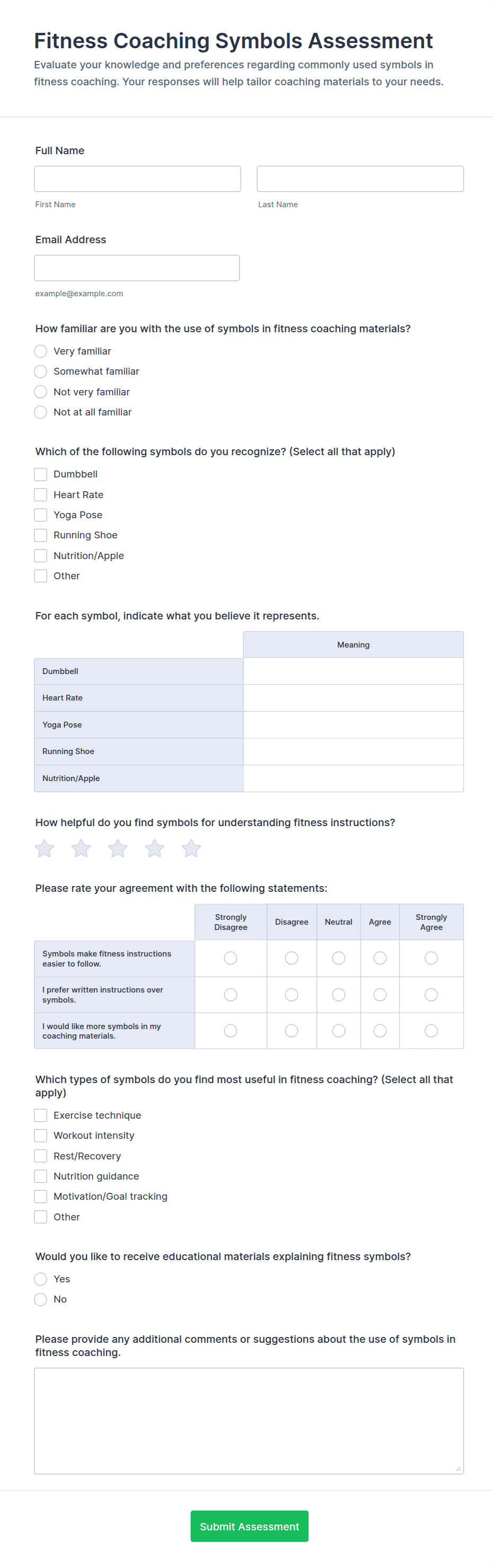 Fitness Coaching Symbols Assessment

Evaluate your knowledge and preferences regarding commonly used symbols in fitness coaching. Your responses will help tailor coaching materials to your needs.

Full Name

First Name

Last Name

Email Address

example@example.com

How familiar are you with the use of symbols in fitness coaching materials?

Very familiar
Somewhat familiar
Not very familiar
Not at all familiar

Which of the following symbols do you recognize? (Select all that apply)

Dumbbell
Heart Rate
Yoga Pose
Running Shoe
Nutrition/Apple
Other

For each symbol, indicate what you believe it represents.

| | Meaning |
|---|---|
| Dumbbell | |
| Heart Rate | |
| Yoga Pose | |
| Running Shoe | |
| Nutrition/Apple | |

How helpful do you find symbols for understanding fitness instructions?

Please rate your agreement with the following statements:

| | Strongly Disagree | Disagree | Neutral | Agree | Strongly Agree |
|---|---|---|---|---|---|
| Symbols make fitness instructions easier to follow. | | | | | |
| I prefer written instructions over symbols. | | | | | |
| I would like more symbols in my coaching materials. | | | | | |

Which types of symbols do you find most useful in fitness coaching? (Select all that apply)

Exercise technique
Workout intensity
Rest/Recovery
Nutrition guidance
Motivation/Goal tracking
Other

Would you like to receive educational materials explaining fitness symbols?

Yes
No

Please provide any additional comments or suggestions about the use of symbols in fitness coaching.

Submit Assessment